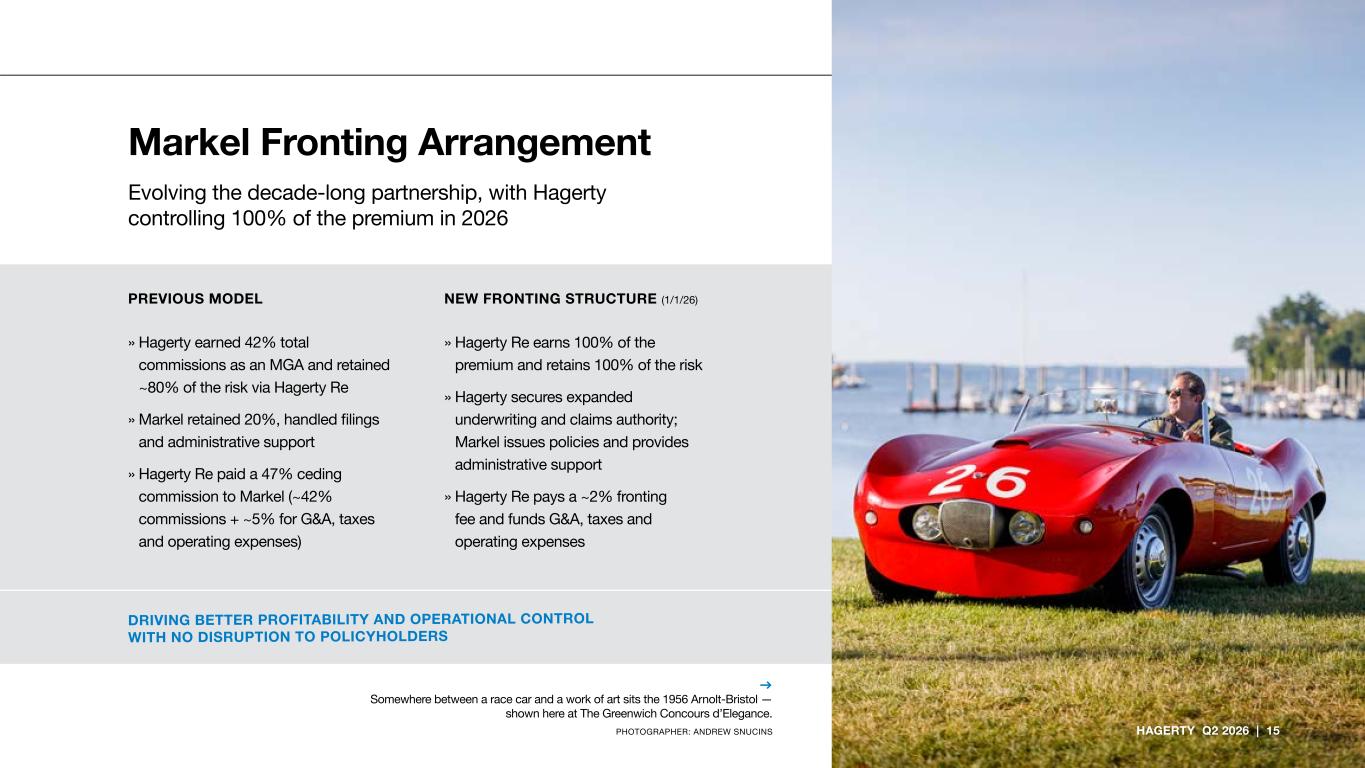 Markel Fronting Arrangement

Evolving the decade-long partnership, with Hagerty controlling 100% of the premium in 2026

PREVIOUS MODEL

» Hagerty earned 42% total commissions as an MGA and retained ~80% of the risk via Hagerty Re

» Markel retained 20%, handled filings and administrative support

» Hagerty Re paid a 47% ceding commission to Markel (~42% commissions + ~5% for G&A, taxes and operating expenses)

NEW FRONTING STRUCTURE (1/1/26)

» Hagerty Re earns 100% of the premium and retains 100% of the risk

» Hagerty secures expanded underwriting and claims authority; Markel issues policies and provides administrative support

» Hagerty Re pays a ~2% fronting fee and funds G&A, taxes and operating expenses

DRIVING BETTER PROFITABILITY AND OPERATIONAL CONTROL WITH NO DISRUPTION TO POLICYHOLDERS

→
Somewhere between a race car and a work of art sits the 1956 Arnolt-Bristol — shown here at The Greenwich Concours d'Elegance.

PHOTOGRAPHER: ANDREW SNUCINS

26

26

HAGERTY Q2 2026 | 15